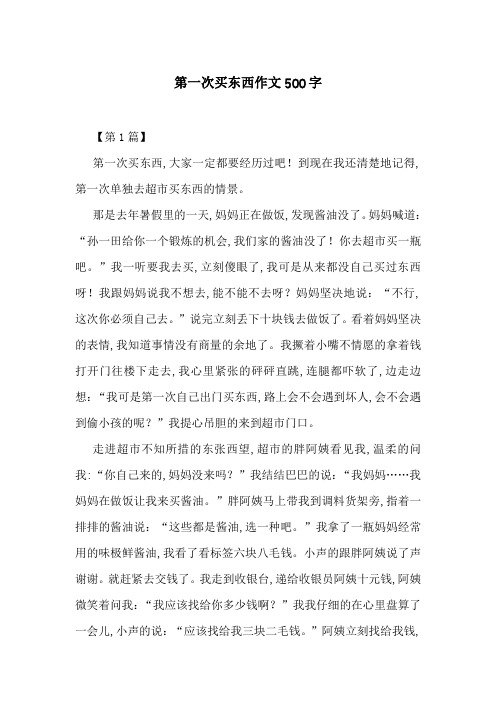 第一次买东西作文500字

【第1篇】

第一次买东西,大家一定都要经历过吧！到现在我还清楚地记得,第一次单独去超市买东西的情景。

那是去年暑假里的一天,妈妈正在做饭,发现酱油没了。妈妈喊道:“孙一田给你一个锻炼的机会,我们家的酱油没了！你去超市买一瓶吧。”我一听要我去买,立刻傻眼了,我可是从来都没自己买过东西呀！我跟妈妈说我不想去,能不能不去呀？妈妈坚决地说：“不行,这次你必须自己去。”说完立刻丢下十块钱去做饭了。看着妈妈坚决的表情,我知道事情没有商量的余地了。我撅着小嘴不情愿的拿着钱打开门往楼下走去,我心里紧张的砰砰直跳,连腿都吓软了,边走边想:“我可是第一次自己出门买东西,路上会不会遇到坏人,会不会遇到偷小孩的呢？”我提心吊胆的来到超市门口。

走进超市不知所措的东张西望,超市的胖阿姨看见我,温柔的问我:“你自己来的,妈妈没来吗？”我结结巴巴的说:“我妈妈……我妈妈在做饭让我来买酱油。”胖阿姨马上带我到调料货架旁,指着一排排的酱油说:“这些都是酱油,选一种吧。”我拿了一瓶妈妈经常用的味极鲜酱油,我看了看标签六块八毛钱。小声的跟胖阿姨说了声谢谢。就赶紧去交钱了。我走到收银台,递给收银员阿姨十元钱,阿姨微笑着问我:“我应该找给你多少钱啊？”我我仔细的在心里盘算了一会儿,小声的说:“应该找给我三块二毛钱。”阿姨立刻找给我钱,